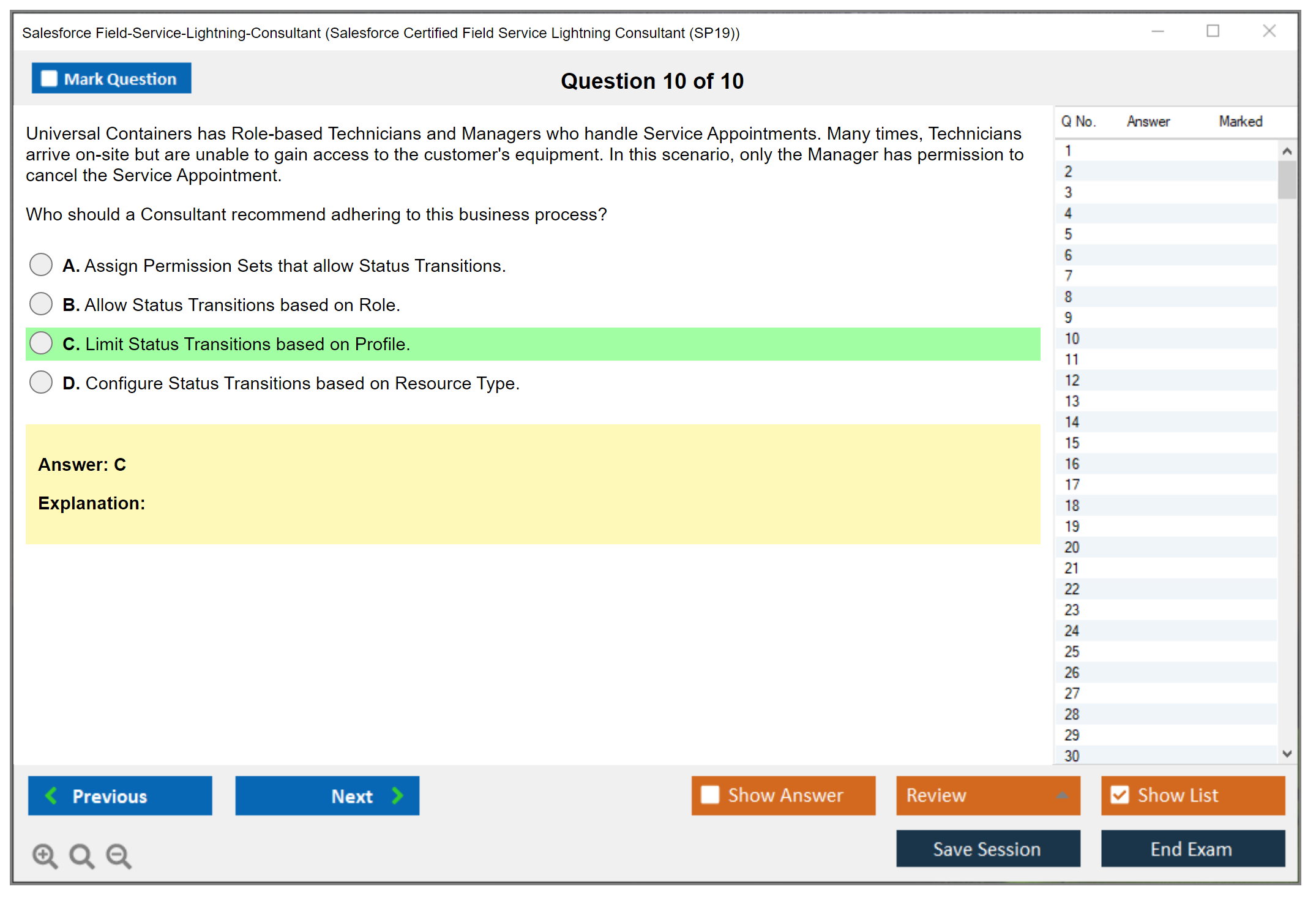 Salesforce Field-Service-Lightning-Consultant (Salesforce Certified Field Service Lightning Consultant (SP19))

Mark Question

Question 10 of 10

Universal Containers has Role-based Technicians and Managers who handle Service Appointments. Many times, Technicians arrive on-site but are unable to gain access to the customer's equipment. In this scenario, only the Manager has permission to cancel the Service Appointment.

Who should a Consultant recommend adhering to this business process?

A. Assign Permission Sets that allow Status Transitions.

B. Allow Status Transitions based on Role.

C. Limit Status Transitions based on Profile.

D. Configure Status Transitions based on Resource Type.

Answer: C

Explanation:

| Q No. | Answer | Marked |
|---|---|---|
| 1 | | |
| 2 | | |
| 3 | | |
| 4 | | |
| 5 | | |
| 6 | | |
| 7 | | |
| 8 | | |
| 9 | | |
| 10 | | |
| 11 | | |
| 12 | | |
| 13 | | |
| 14 | | |
| 15 | | |
| 16 | | |
| 17 | | |
| 18 | | |
| 19 | | |
| 20 | | |
| 21 | | |
| 22 | | |
| 23 | | |
| 24 | | |
| 25 | | |
| 26 | | |
| 27 | | |
| 28 | | |
| 29 | | |
| 30 | | |

Previous

Next

Show Answer

Review

Show List

Save Session

End Exam